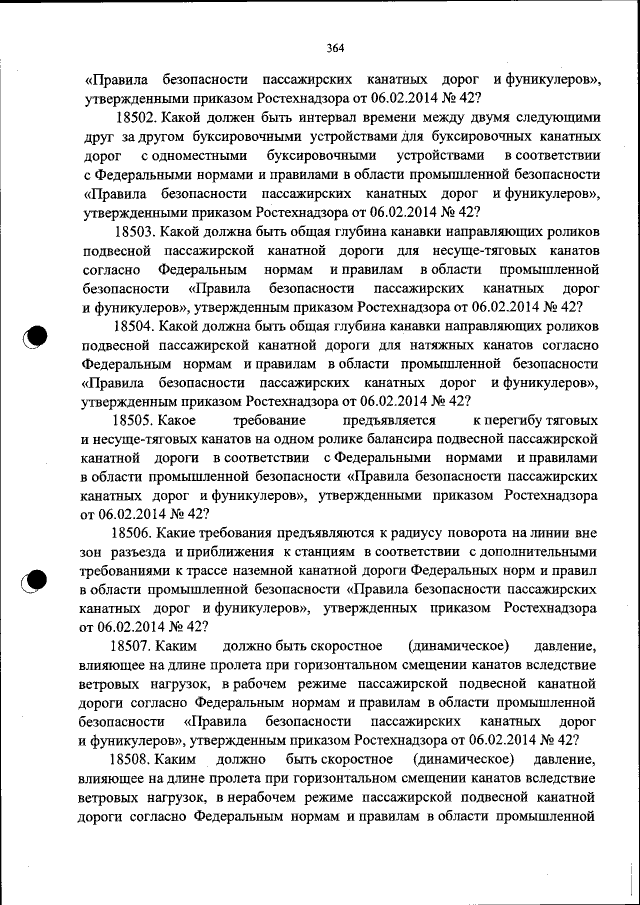 364

«Правила безопасности пассажирских канатных дорог и фуникулеров», утвержденными приказом Ростехнадзора от 06.02.2014 № 42?

18502. Какой должен быть интервал времени между двумя следующими друг за другом буксировочными устройствами для буксировочных канатных дорог с одноместными буксировочными устройствами в соответствии с Федеральными нормами и правилами в области промышленной безопасности «Правила безопасности пассажирских канатных дорог и фуникулеров», утвержденными приказом Ростехнадзора от 06.02.2014 № 42?

18503. Какой должна быть общая глубина канавки направляющих роликов подвесной пассажирской канатной дороги для несуще-тяговых канатов согласно Федеральным нормам и правилам в области промышленной безопасности «Правила безопасности пассажирских канатных дорог и фуникулеров», утвержденным приказом Ростехнадзора от 06.02.2014 № 42?

18504. Какой должна быть общая глубина канавки направляющих роликов подвесной пассажирской канатной дороги для натяжных канатов согласно Федеральным нормам и правилам в области промышленной безопасности «Правила безопасности пассажирских канатных дорог и фуникулеров», утвержденным приказом Ростехнадзора от 06.02.2014 № 42?

18505. Какое требование предъявляется к перегибу тяговых и несуще-тяговых канатов на одном ролике балансира подвесной пассажирской канатной дороги в соответствии с Федеральными нормами и правилами в области промышленной безопасности «Правила безопасности пассажирских канатных дорог и фуникулеров», утвержденными приказом Ростехнадзора от 06.02.2014 № 42?

18506. Какие требования предъявляются к радиусу поворота на линии вне зон разъезда и приближения к станциям в соответствии с дополнительными требованиями к трассе наземной канатной дороги Федеральных норм и правил в области промышленной безопасности «Правила безопасности пассажирских канатных дорог и фуникулеров», утвержденных приказом Ростехнадзора от 06.02.2014 № 42?

18507. Каким должно быть скоростное (динамическое) давление, влияющее на длине пролета при горизонтальном смещении канатов вследствие ветровых нагрузок, в рабочем режиме пассажирской подвесной канатной дороги согласно Федеральным нормам и правилам в области промышленной безопасности «Правила безопасности пассажирских канатных дорог и фуникулеров», утвержденным приказом Ростехнадзора от 06.02.2014 № 42?

18508. Каким должно быть скоростное (динамическое) давление, влияющее на длине пролета при горизонтальном смещении канатов вследствие ветровых нагрузок, в нерабочем режиме пассажирской подвесной канатной дороги согласно Федеральным нормам и правилам в области промышленной